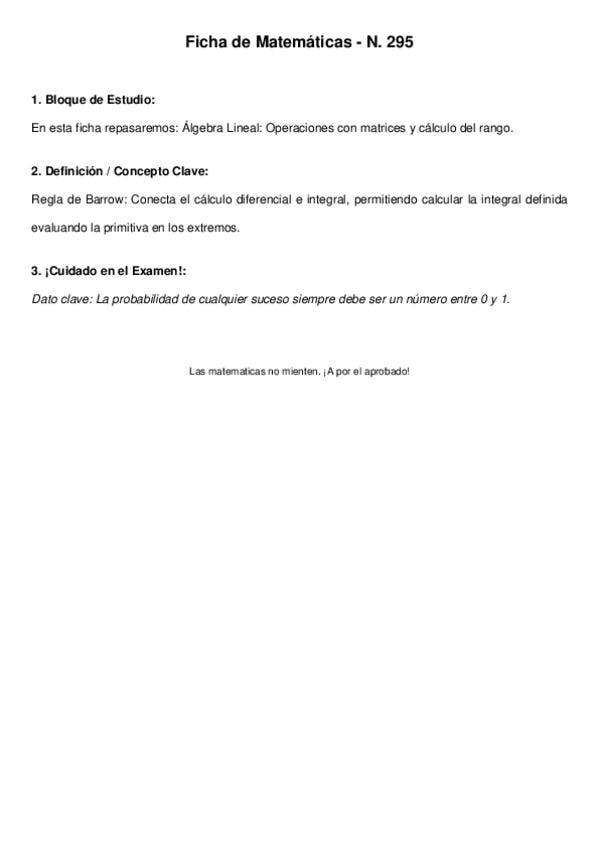 Ficha de Matemáticas - N. 295

1. Bloque de Estudio:

En esta ficha repasaremos: Álgebra Lineal: Operaciones con matrices y cálculo del rango.

2. Definición / Concepto Clave:

Regla de Barrow: Conecta el cálculo diferencial e integral, permitiendo calcular la integral definida evaluando la primitiva en los extremos.

3. ¡Cuidado en el Examen!:

Dato clave: La probabilidad de cualquier suceso siempre debe ser un número entre 0 y 1.

Las matematicas no mienten. ¡A por el aprobado!